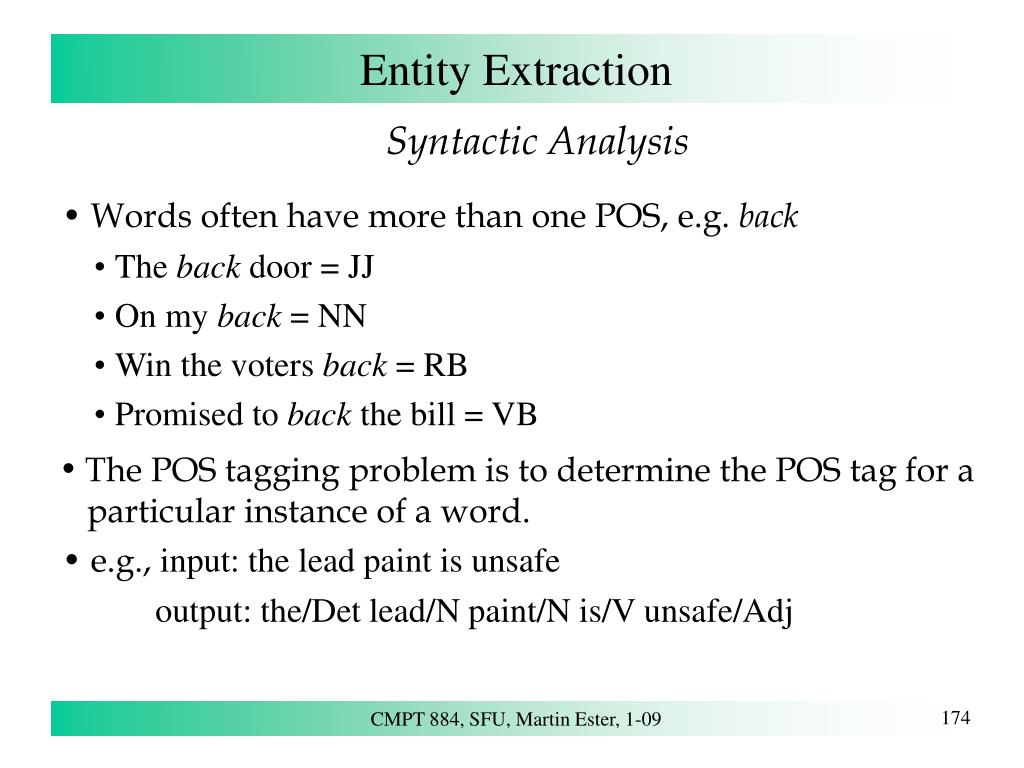 Entity Extraction

Syntactic Analysis

• Words often have more than one POS, e.g. back

• The back door = JJ

• On my back = NN

• Win the voters back = RB

• Promised to back the bill = VB

• The POS tagging problem is to determine the POS tag for a particular instance of a word.

• e.g., input: the lead paint is unsafe

output: the/Det lead/N paint/N is/V unsafe/Adj

CMPT 884, SFU, Martin Ester, 1-09

174